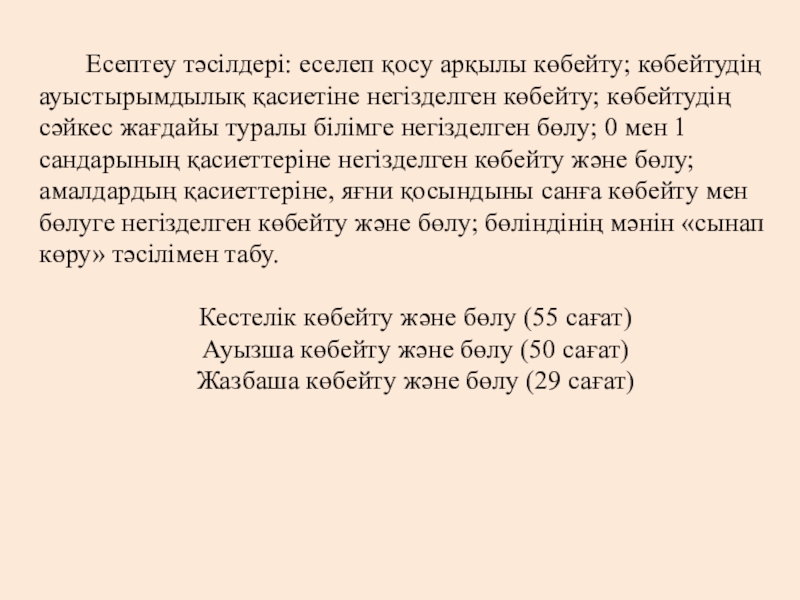 Есептеу тәсілдері: еселеп қосу арқылы көбейту; көбейтудің ауыстырымдылық қасиетіне негізделген көбейту; көбейтудің сәйкес жағдайы туралы білімге негізделген бөлу; 0 мен 1 сандарының қасиеттеріне негізделген көбейту және бөлу; амалдардың қасиеттеріне, яғни қосындыны санға көбейту мен бөлуге негізделген көбейту және бөлу; бөліндінің мәнін «сынап көру» тәсілімен табу.

Кестелік көбейту және бөлу (55 сағат)
Ауызша көбейту және бөлу (50 сағат)
Жазбаша көбейту және бөлу (29 сағат)